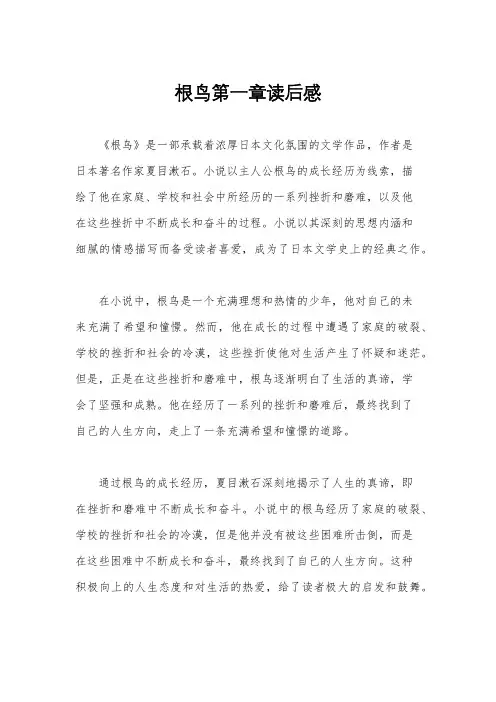 根鸟第一章读后感

《根鸟》是一部承载着浓厚日本文化氛围的文学作品，作者是日本著名作家夏目漱石。小说以主人公根鸟的成长经历为线索，描绘了他在家庭、学校和社会中所经历的一系列挫折和磨难，以及他在这些挫折中不断成长和奋斗的过程。小说以其深刻的思想内涵和细腻的情感描写而备受读者喜爱，成为了日本文学史上的经典之作。

在小说中，根鸟是一个充满理想和热情的少年，他对自己的未来充满了希望和憧憬。然而，他在成长的过程中遭遇了家庭的破裂、学校的挫折和社会的冷漠，这些挫折使他对生活产生了怀疑和迷茫。但是，正是在这些挫折和磨难中，根鸟逐渐明白了生活的真谛，学会了坚强和成熟。他在经历了一系列的挫折和磨难后，最终找到了自己的人生方向，走上了一条充满希望和憧憬的道路。

通过根鸟的成长经历，夏目漱石深刻地揭示了人生的真谛，即在挫折和磨难中不断成长和奋斗。小说中的根鸟经历了家庭的破裂、学校的挫折和社会的冷漠，但是他并没有被这些困难所击倒，而是在这些困难中不断成长和奋斗，最终找到了自己的人生方向。这种积极向上的人生态度和对生活的热爱，给了读者极大的启发和鼓舞。